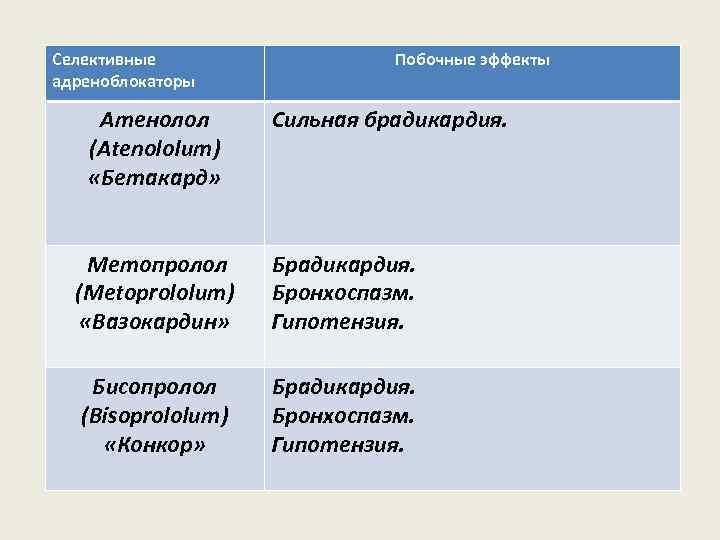 | Селективные адреноблокаторы | Побочные эффекты |
|---|---|
| Атенолол (Atenololum) «Бетакард» | Сильная брадикардия. |
| Метопролол (Metoprololum) «Вазокардин» | Брадикардия. Бронхоспазм. Гипотензия. |
| Бисопролол (Bisoprololum) «Конкор» | Брадикардия. Бронхоспазм. Гипотензия. |